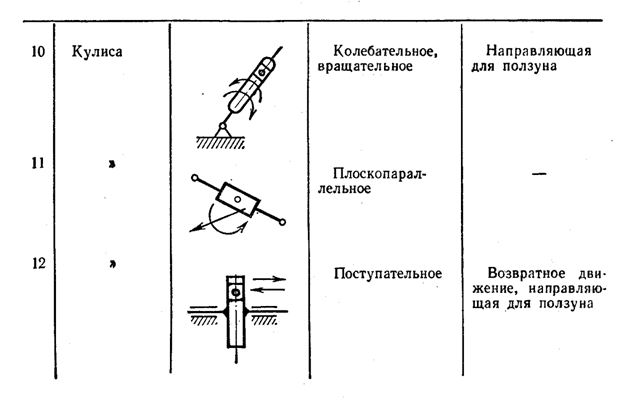 | 10 | Кулиса | | Колебательное, вращательное | Направляющая для ползуна |
|---|---|---|---|---|
| 11 | » | | Плоскопараллельное | — |
| 12 | » | | Поступательное | Возвратное движение, направляющая для ползуна |